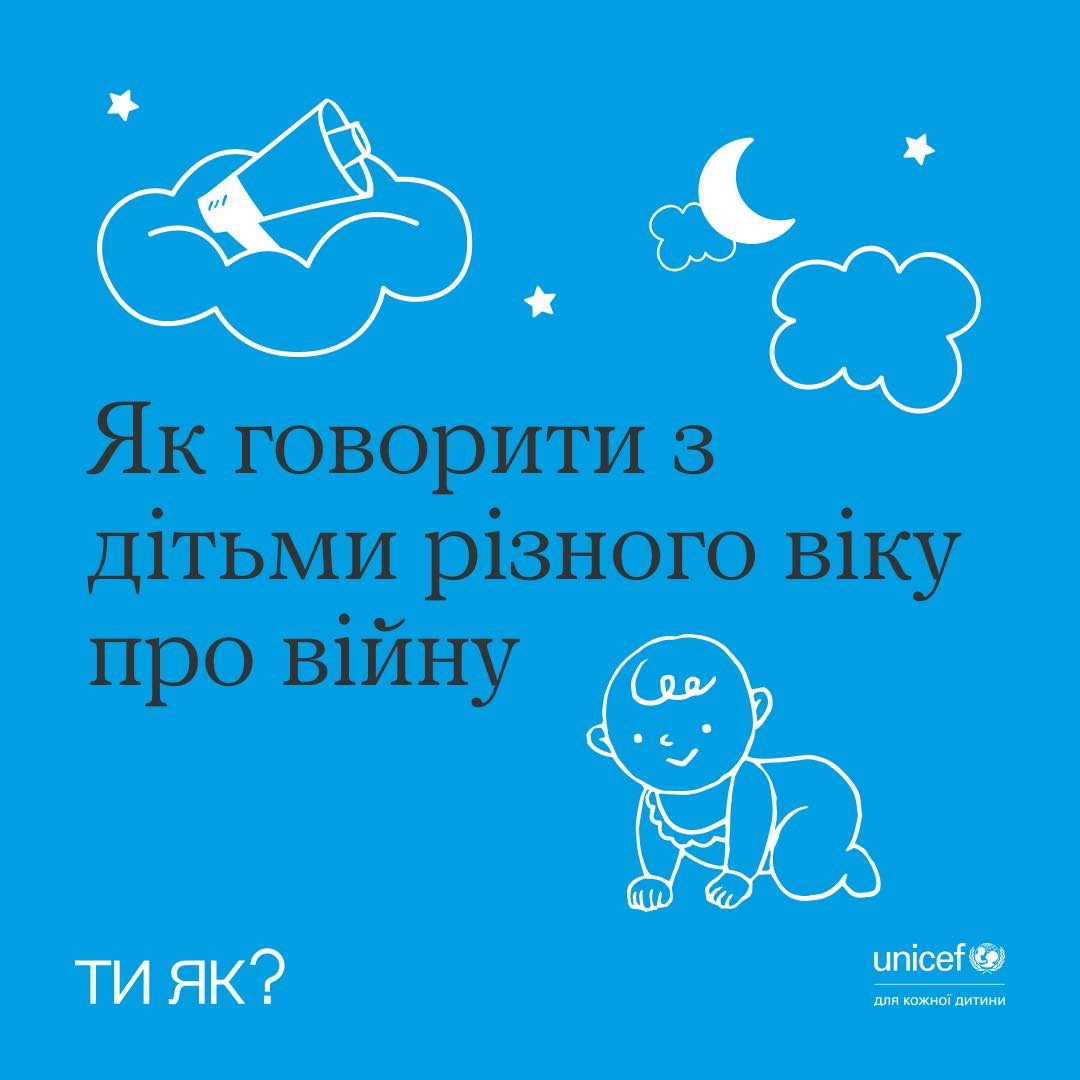 Як говорити з дітьми різного віку про війну

ТИ ЯК?

unicef
для кожної дитини